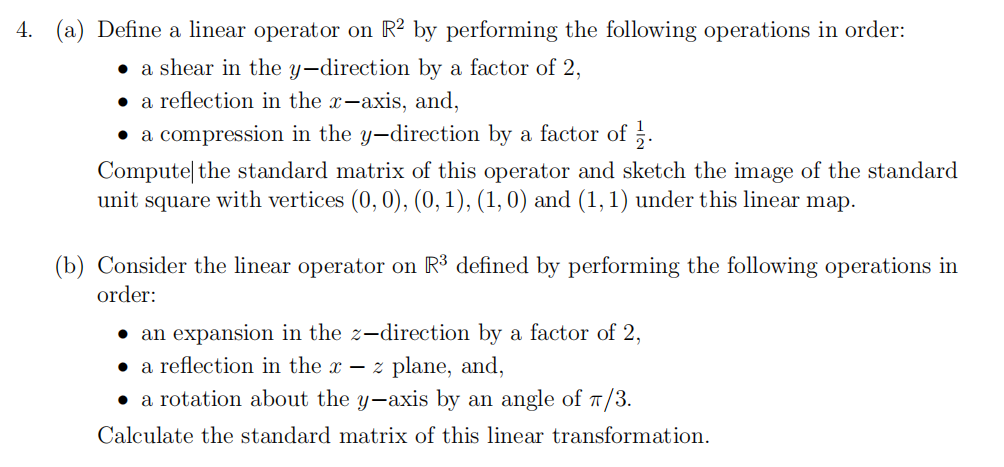 4. (a) Define a linear operator on $\mathbb{R}^2$ by performing the following operations in order:

• a shear in the $y-$direction by a factor of 2,
• a reflection in the $x-$axis, and,
• a compression in the $y-$direction by a factor of $\frac{1}{2}$.

Compute the standard matrix of this operator and sketch the image of the standard unit square with vertices $(0,0)$, $(0,1)$, $(1,0)$ and $(1,1)$ under this linear map.

(b) Consider the linear operator on $\mathbb{R}^3$ defined by performing the following operations in order:

• an expansion in the $z-$direction by a factor of 2,
• a reflection in the $x-z$ plane, and,
• a rotation about the $y-$axis by an angle of $\pi/3$.

Calculate the standard matrix of this linear transformation.